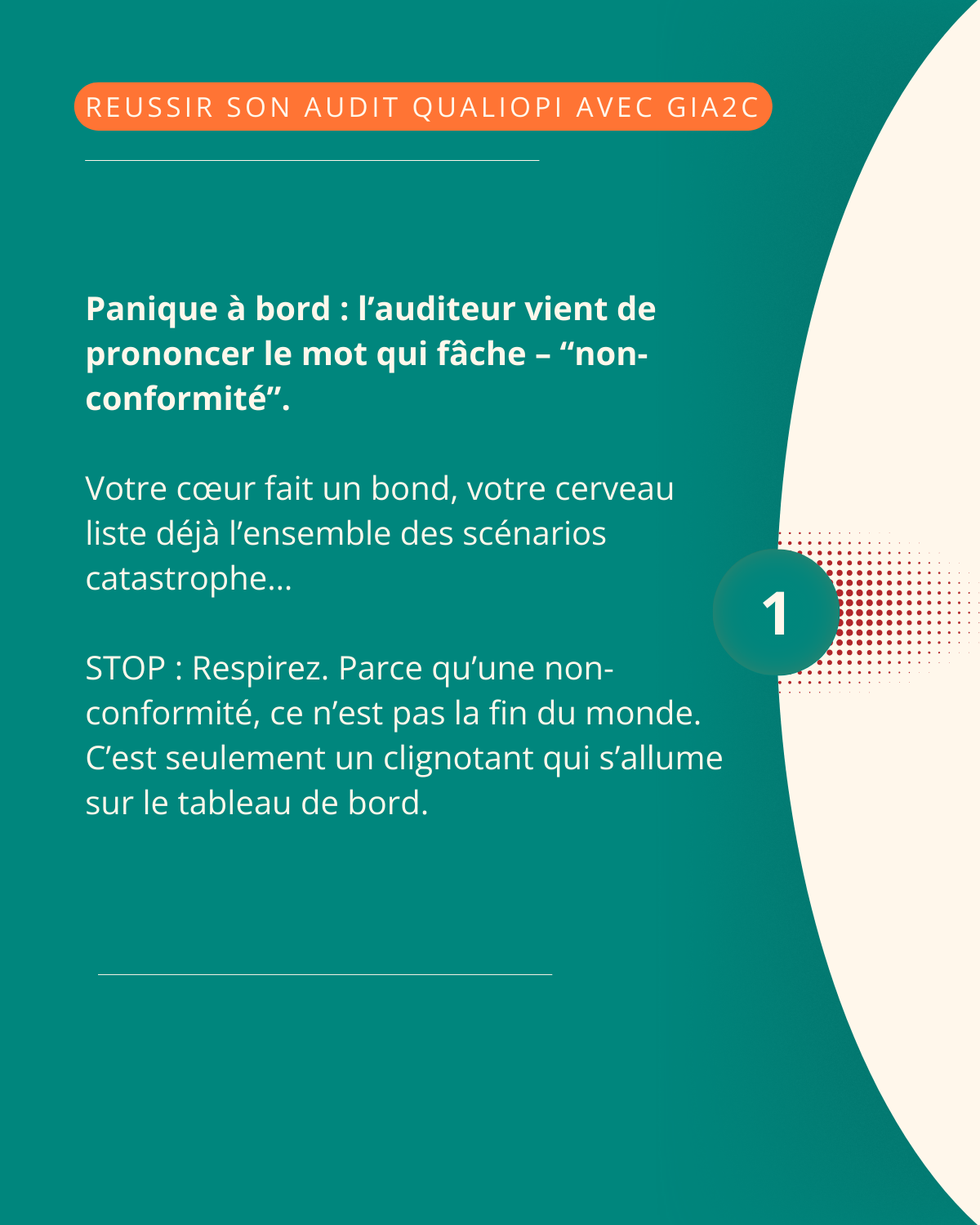 REUSSIR SON AUDIT QUALIOPI AVEC GIA2C

Panique à bord : l’auditeur vient de prononcer le mot qui fâche – “non-conformité”.

Votre cœur fait un bond, votre cerveau liste déjà l’ensemble des scénarios catastrophe...

STOP : Respirez. Parce qu’une non-conformité, ce n’est pas la fin du monde. C’est seulement un clignotant qui s’allume sur le tableau de bord.

1